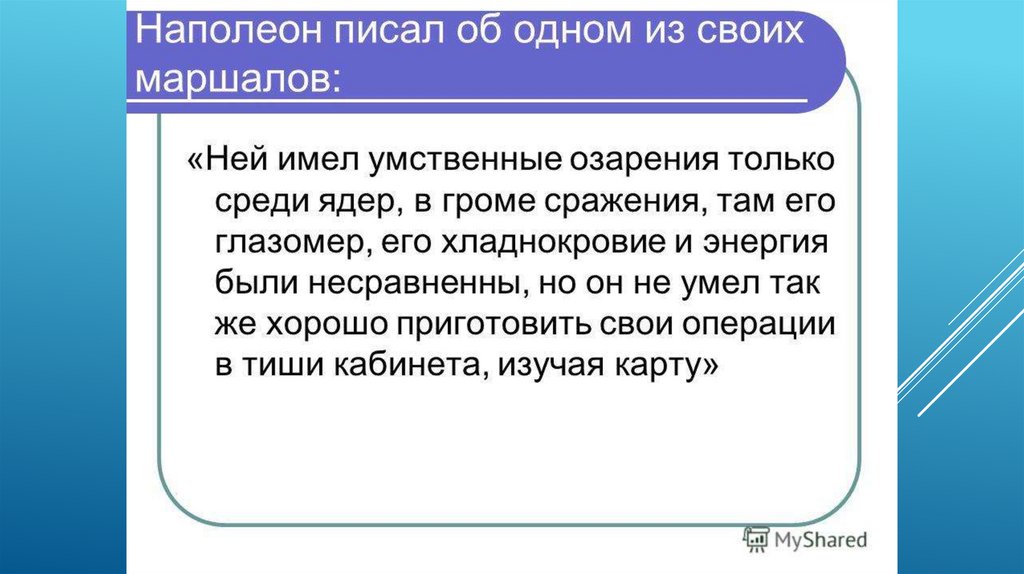 Наполеон писал об одном из своих маршалов:

«Ней имел умственные озарения только среди ядер, в громе сражения, там его глазомер, его хладнокровие и энергия были несравненны, но он не умел так же хорошо приготовить свои операции в тиши кабинета, изучая карту»

MyShared